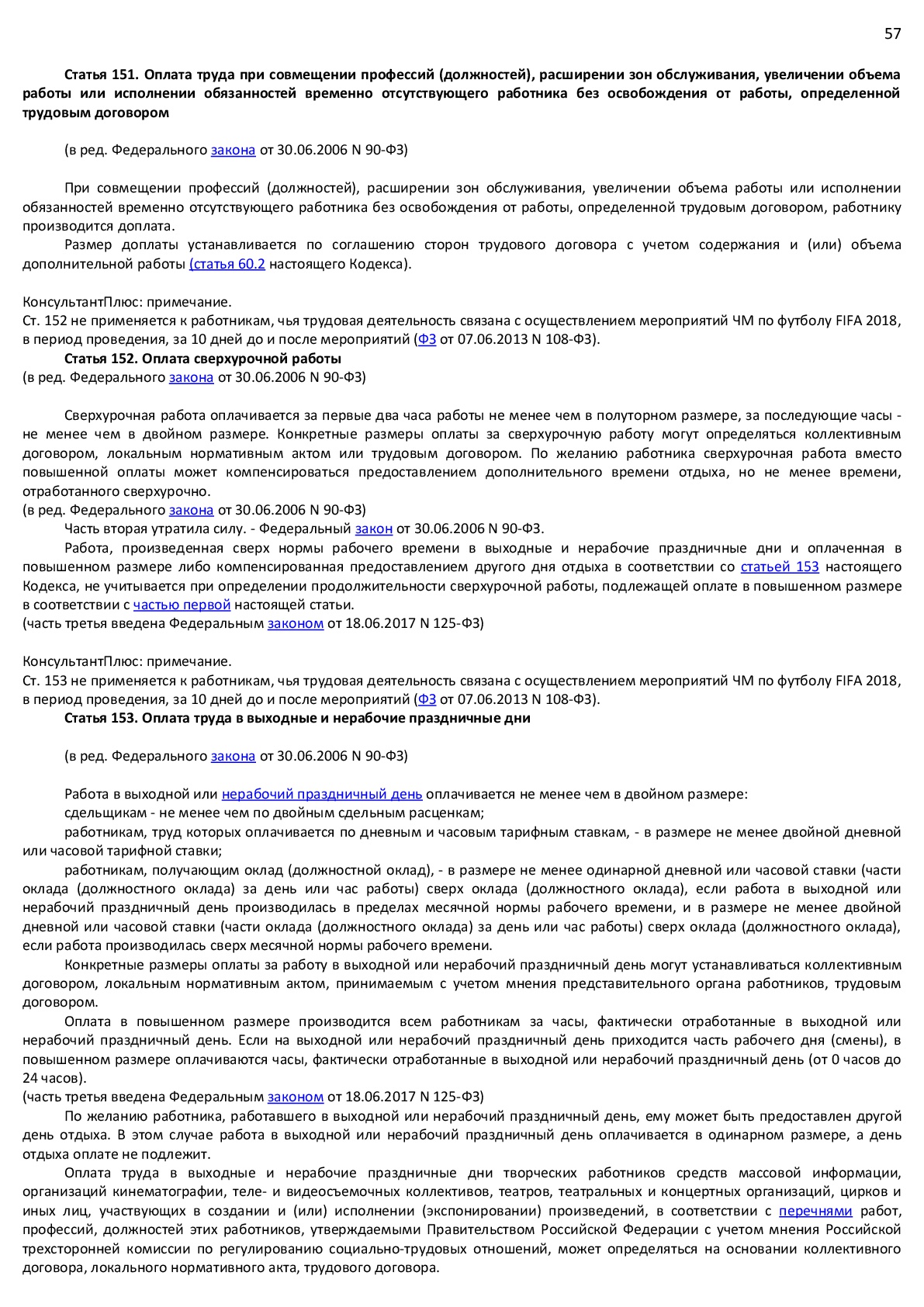 57

Статья 151. Оплата труда при совмещении профессий (должностей), расширении зон обслуживания, увеличении объема работы или исполнении обязанностей временно отсутствующего работника без освобождения от работы, определенной трудовым договором

(в ред. Федерального закона от 30.06.2006 N 90-ФЗ)

При совмещении профессий (должностей), расширении зон обслуживания, увеличении объема работы или исполнении обязанностей временно отсутствующего работника без освобождения от работы, определенной трудовым договором, работнику производится доплата.

Размер доплаты устанавливается по соглашению сторон трудового договора с учетом содержания и (или) объема дополнительной работы (статья 60.2 настоящего Кодекса).

КонсультантПлюс: примечание.
Ст. 152 не применяется к работникам, чья трудовая деятельность связана с осуществлением мероприятий ЧМ по футболу FIFA 2018, в период проведения, за 10 дней до и после мероприятий (ФЗ от 07.06.2013 N 108-ФЗ).

Статья 152. Оплата сверхурочной работы
(в ред. Федерального закона от 30.06.2006 N 90-ФЗ)

Сверхурочная работа оплачивается за первые два часа работы не менее чем в полуторном размере, за последующие часы - не менее чем в двойном размере. Конкретные размеры оплаты за сверхурочную работу могут определяться коллективным договором, локальным нормативным актом или трудовым договором. По желанию работника сверхурочная работа вместо повышенной оплаты может компенсироваться предоставлением дополнительного времени отдыха, но не менее времени, отработанного сверхурочно.
(в ред. Федерального закона от 30.06.2006 N 90-ФЗ)

Часть вторая утратила силу. - Федеральный закон от 30.06.2006 N 90-ФЗ.

Работа, произведенная сверх нормы рабочего времени в выходные и нерабочие праздничные дни и оплаченная в повышенном размере либо компенсированная предоставлением другого дня отдыха в соответствии со статьей 153 настоящего Кодекса, не учитывается при определении продолжительности сверхурочной работы, подлежащей оплате в повышенном размере в соответствии с частью первой настоящей статьи.
(часть третья введена Федеральным законом от 18.06.2017 N 125-ФЗ)

КонсультантПлюс: примечание.
Ст. 153 не применяется к работникам, чья трудовая деятельность связана с осуществлением мероприятий ЧМ по футболу FIFA 2018, в период проведения, за 10 дней до и после мероприятий (ФЗ от 07.06.2013 N 108-ФЗ).

Статья 153. Оплата труда в выходные и нерабочие праздничные дни

(в ред. Федерального закона от 30.06.2006 N 90-ФЗ)

Работа в выходной или нерабочий праздничный день оплачивается не менее чем в двойном размере:

сдельщикам - не менее чем по двойным сдельным расценкам;

работникам, труд которых оплачивается по дневным и часовым тарифным ставкам, - в размере не менее двойной дневной или часовой тарифной ставки;

работникам, получающим оклад (должностной оклад), - в размере не менее одинарной дневной или часовой ставки (части оклада (должностного оклада) за день или час работы) сверх оклада (должностного оклада), если работа в выходной или нерабочий праздничный день производилась в пределах месячной нормы рабочего времени, и в размере не менее двойной дневной или часовой ставки (части оклада (должностного оклада) за день или час работы) сверх оклада (должностного оклада), если работа производилась сверх месячной нормы рабочего времени.

Конкретные размеры оплаты за работу в выходной или нерабочий праздничный день могут устанавливаться коллективным договором, локальным нормативным актом, принимаемым с учетом мнения представительного органа работников, трудовым договором.

Оплата в повышенном размере производится всем работникам за часы, фактически отработанные в выходной или нерабочий праздничный день. Если на выходной или нерабочий праздничный день приходится часть рабочего дня (смены), в повышенном размере оплачиваются часы, фактически отработанные в выходной или нерабочий праздничный день (от 0 часов до 24 часов).
(часть третья введена Федеральным законом от 18.06.2017 N 125-ФЗ)

По желанию работника, работавшего в выходной или нерабочий праздничный день, ему может быть предоставлен другой день отдыха. В этом случае работа в выходной или нерабочий праздничный день оплачивается в одинарном размере, а день отдыха оплате не подлежит.

Оплата труда в выходные и нерабочие праздничные дни творческих работников средств массовой информации, организаций кинематографии, теле- и видеосъемочных коллективов, театров, театральных и концертных организаций, цирков и иных лиц, участвующих в создании и (или) исполнении (экспонировании) произведений, в соответствии с перечнями работ, профессий, должностей этих работников, утверждаемыми Правительством Российской Федерации с учетом мнения Российской трехсторонней комиссии по регулированию социально-трудовых отношений, может определяться на основании коллективного договора, локального нормативного акта, трудового договора.